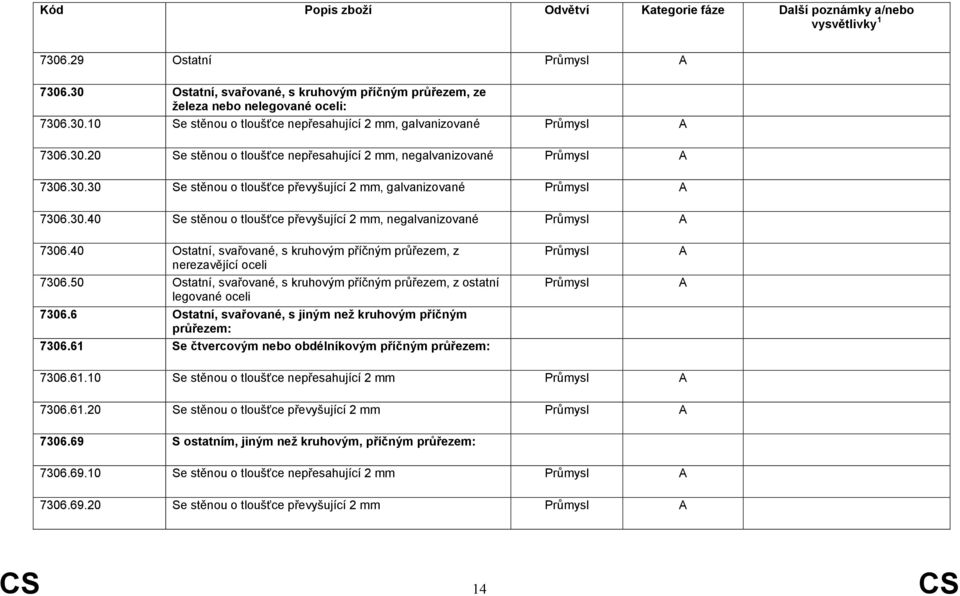 | Kód | Popis zboží | Odvětví | Kategorie fáze | Další poznámky a/nebo vysvětlivky $^1$ |
|---|---|---|---|---|
| 7306.29 | Ostatní | Průmysl | A | |
| 7306.30 | Ostatní, svařované, s kruhovým příčným průřezem, ze železa nebo nelegované oceli: | | | |
| 7306.30.10 | Se stěnou o tloušťce nepřesahující 2 mm, galvanizované | Průmysl | A | |
| 7306.30.20 | Se stěnou o tloušťce nepřesahující 2 mm, negalvanizované | Průmysl | A | |
| 7306.30.30 | Se stěnou o tloušťce převyšující 2 mm, galvanizované | Průmysl | A | |
| 7306.30.40 | Se stěnou o tloušťce převyšující 2 mm, negalvanizované | Průmysl | A | |
| 7306.40 | Ostatní, svařované, s kruhovým příčným průřezem, z nerezavějící oceli | Průmysl | A | |
| 7306.50 | Ostatní, svařované, s kruhovým příčným průřezem, z ostatní legované oceli | Průmysl | A | |
| 7306.6 | Ostatní, svařované, s jiným než kruhovým příčným průřezem: | | | |
| 7306.61 | Se čtvercovým nebo obdélníkovým příčným průřezem: | | | |
| 7306.61.10 | Se stěnou o tloušťce nepřesahující 2 mm | Průmysl | A | |
| 7306.61.20 | Se stěnou o tloušťce převyšující 2 mm | Průmysl | A | |
| 7306.69 | S ostatním, jiným než kruhovým, příčným průřezem: | | | |
| 7306.69.10 | Se stěnou o tloušťce nepřesahující 2 mm | Průmysl | A | |
| 7306.69.20 | Se stěnou o tloušťce převyšující 2 mm | Průmysl | A | |

CS 14 CS